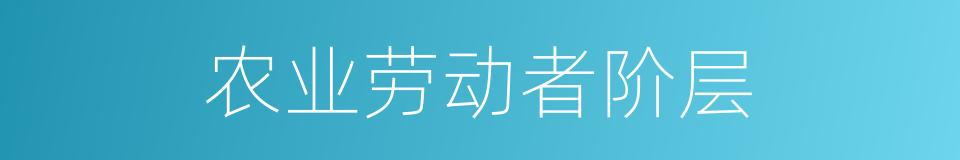 农业劳动者阶层